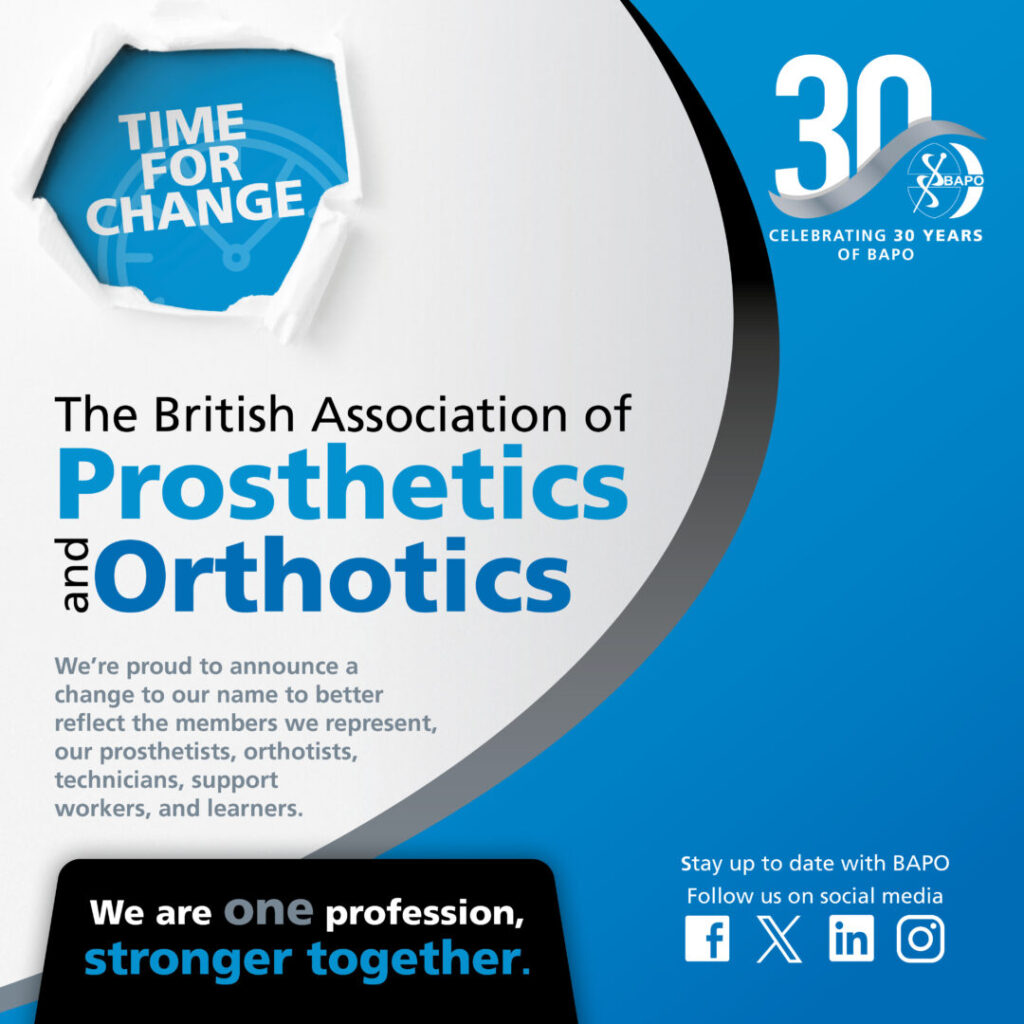 TIME FOR CHANGE

30

BAPO

CELEBRATING 30 YEARS OF BAPO

The British Association of

Prosthetics

and

Orthotics

We're proud to announce a change to our name to better reflect the members we represent, our prosthetists, orthotists, technicians, support workers, and learners.

We are one profession, stronger together.

Stay up to date with BAPO
Follow us on social media